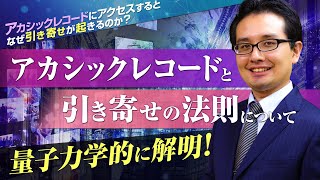 アカシックレコードにアクセスすると
なぜ引き寄せが起きるのか？

アカシックレコードと
引き寄せの法則について
量子力学的に解明！